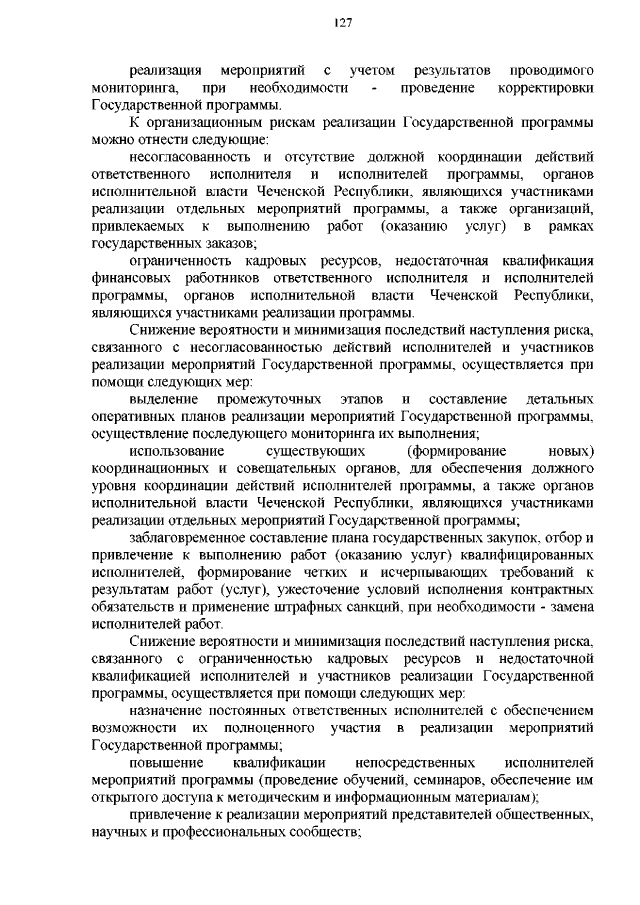 127

реализация мероприятий с учетом результатов проводимого мониторинга, при необходимости - проведение корректировки Государственной программы.

К организационным рискам реализации Государственной программы можно отнести следующие:

несогласованность и отсутствие должной координации действий ответственного исполнителя и исполнителей программы, органов исполнительной власти Чеченской Республики, являющихся участниками реализации отдельных мероприятий программы, а также организаций, привлекаемых к выполнению работ (оказанию услуг) в рамках государственных заказов;

ограниченность кадровых ресурсов, недостаточная квалификация финансовых работников ответственного исполнителя и исполнителей программы, органов исполнительной власти Чеченской Республики, являющихся участниками реализации программы.

Снижение вероятности и минимизация последствий наступления риска, связанного с несогласованностью действий исполнителей и участников реализации мероприятий Государственной программы, осуществляется при помощи следующих мер:

выделение промежуточных этапов и составление детальных оперативных планов реализации мероприятий Государственной программы, осуществление последующего мониторинга их выполнения;

использование существующих (формирование новых) координационных и совещательных органов, для обеспечения должного уровня координации действий исполнителей программы, а также органов исполнительной власти Чеченской Республики, являющихся участниками реализации отдельных мероприятий Государственной программы;

заблаговременное составление плана государственных закупок, отбор и привлечение к выполнению работ (оказанию услуг) квалифицированных исполнителей, формирование четких и исчерпывающих требований к результатам работ (услуг), ужесточение условий исполнения контрактных обязательств и применение штрафных санкций, при необходимости - замена исполнителей работ.

Снижение вероятности и минимизация последствий наступления риска, связанного с ограниченностью кадровых ресурсов и недостаточной квалификацией исполнителей и участников реализации Государственной программы, осуществляется при помощи следующих мер:

назначение постоянных ответственных исполнителей с обеспечением возможности их полноценного участия в реализации мероприятий Государственной программы;

повышение квалификации непосредственных исполнителей мероприятий программы (проведение обучений, семинаров, обеспечение им открытого доступа к методическим и информационным материалам);

привлечение к реализации мероприятий представителей общественных, научных и профессиональных сообществ;